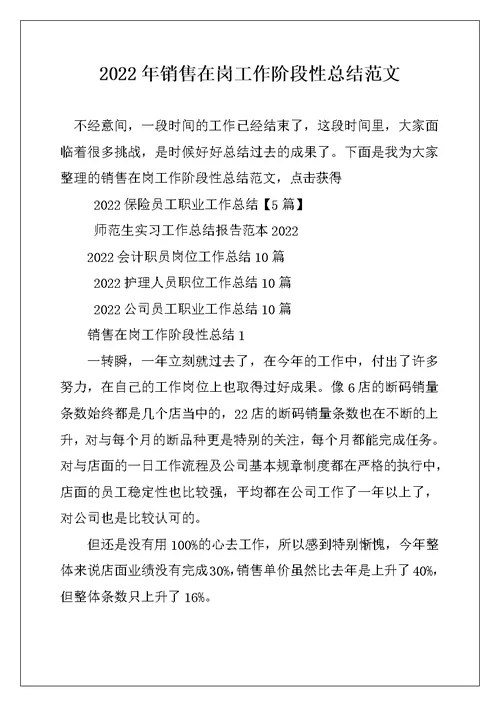 2022年销售在岗工作阶段性总结范文

不经意间，一段时间的工作已经结束了，这段时间里，大家面临着很多挑战，是时候好好总结过去的成果了。下面是我为大家整理的销售在岗工作阶段性总结范文，点击获得

2022保险员工职业工作总结【5篇】

师范生实习工作总结报告范本2022

2022会计职员岗位工作总结10篇

2022护理人员职位工作总结10篇

2022公司员工职业工作总结10篇

销售在岗工作阶段性总结1

一转瞬，一年立刻就过去了，在今年的工作中，付出了许多努力，在自己的工作岗位上也取得过好成果。像6店的断码销量条数始终都是几个店当中的，22店的断码销量条数也在不断的上升，对与每个月的断品种更是特别的关注，每个月都能完成任务。对与店面的一日工作流程及公司基本规章制度都在严格的执行中，店面的员工稳定性也比较强，平均都在公司工作了一年以上了，对公司也是比较认可的。

但还是没有用100%的心去工作，所以感到特别惭愧，今年整体来说店面业绩没有完成30%，销售单价虽然比去年是上升了40%，但整体条数只上升了16%。